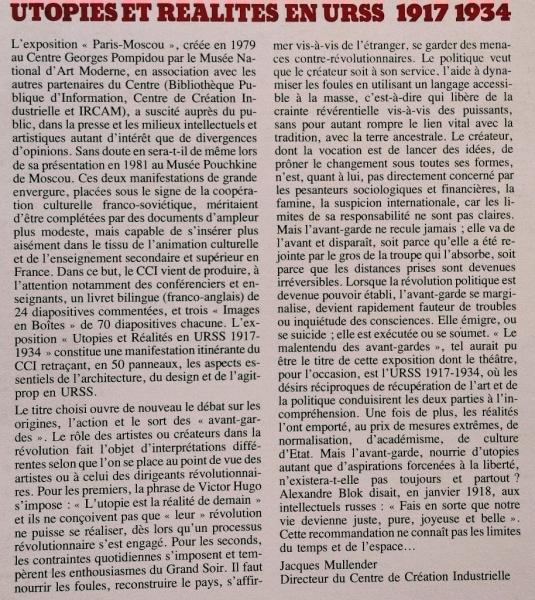 UTOPIES ET REALITES EN URSS 1917 1934

L'exposition « Paris-Moscou », créée en 1979 au Centre Georges Pompidou par le Musée National d'Art Moderne, en association avec les autres partenaires du Centre (Bibliothèque Publique d'Information, Centre de Création Industrielle et IRCAM), a suscité auprès du public, dans la presse et les milieux intellectuels et artistiques autant d'intérêt que de divergences d'opinions. Sans doute en sera-t-il de même lors de sa présentation en 1981 au Musée Pouchkine de Moscou. Ces deux manifestations de grande envergure, placées sous le signe de la coopération culturelle franco-soviétique, méritaient d'être complétées par des documents d'ampleur plus modeste, mais capable de s'insérer plus aisément dans le tissu de l'animation culturelle et de l'enseignement secondaire et supérieur en France. Dans ce but, le CCI vient de produire, à l'attention notamment des conférenciers et enseignants, un livret bilingue (franco-anglais) de 24 diapositives commentées, et trois « Images en Boîtes » de 70 diapositives chacune. L'exposition « Utopies et Réalités en URSS 1917-1934 » constitue une manifestation itinérante du CCI retraçant, en 50 panneaux, les aspects essentiels de l'architecture, du design et de l'agit-prop en URSS.

Le titre choisi ouvre de nouveau le débat sur les origines, l'action et le sort des « avant-gardes ». Le rôle des artistes ou créateurs dans la révolution fait l'objet d'interprétations différentes selon que l'on se place au point de vue des artistes ou à celui des dirigeants révolutionnaires. Pour les premiers, la phrase de Victor Hugo s'impose : « L'utopie est la réalité de demain » et ils ne conçoivent pas que « leur » révolution ne puisse se réaliser, dès lors qu'un processus révolutionnaire s'est engagé. Pour les seconds, les contraintes quotidiennes s'imposent et tempèrent les enthousiasmes du Grand Soir. Il faut nourrir les foules, reconstruire le pays, s'affirmer vis-à-vis de l'étranger, se garder des menaces contre-révolutionnaires. Le politique veut que le créateur soit à son service, l'aide à dynamiser les foules en utilisant un langage accessible à la masse, c'est-à-dire qui libère de la crainte révérentielle vis-à-vis des puissants, sans pour autant rompre le lien vital avec la tradition, avec la terre ancestrale. Le créateur, dont la vocation est de lancer des idées, de prôner le changement sous toutes ses formes, n'est, quant à lui, pas directement concerné par les pesanteurs sociologiques et financières, la famine, la suspicion internationale, car les limites de sa responsabilité ne sont pas claires. Mais l'avant-garde ne recule jamais ; elle va de l'avant et disparaît, soit parce qu'elle a été rejointe par le gros de la troupe qui l'absorbe, soit parce que les distances prises sont devenues irréversibles. Lorsque la révolution politique est devenue pouvoir établi, l'avant-garde se marginalise, devient rapidement fauteur de troubles ou inquiétude des consciences. Elle émigre, ou se suicide ; elle est exécutée ou se soumet. « Le malentendu des avant-gardes », tel aurait pu être le titre de cette exposition dont le théâtre, pour l'occasion, est l'URSS 1917-1934, où les désirs réciproques de récupération de l'art et de la politique conduisirent les deux parties à l'incompréhension. Une fois de plus, les réalités l'ont emporté, au prix de mesures extrêmes, de normalisation, d'académisme, de culture d'Etat. Mais l'avant-garde, nourrie d'utopies autant que d'aspirations forcenées à la liberté, n'existera-t-elle pas toujours et partout ? Alexandre Blok disait, en janvier 1918, aux intellectuels russes : « Fais en sorte que notre vie devienne juste, pure, joyeuse et belle ». Cette recommandation ne connaît pas les limites du temps et de l'espace...

Jacques Mullender
Directeur du Centre de Création Industrielle